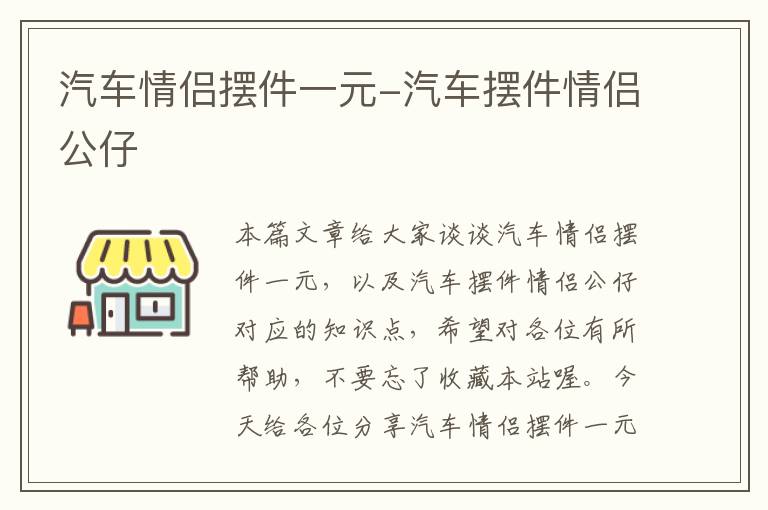 汽车情侣摆件一元-汽车摆件情侣公仔

本篇文章给大家谈谈汽车情侣摆件一元，以及汽车摆件情侣公仔对应的知识点，希望对各位有所帮助，不要忘了收藏本站喔。今天给各位分享汽车情侣摆件一元